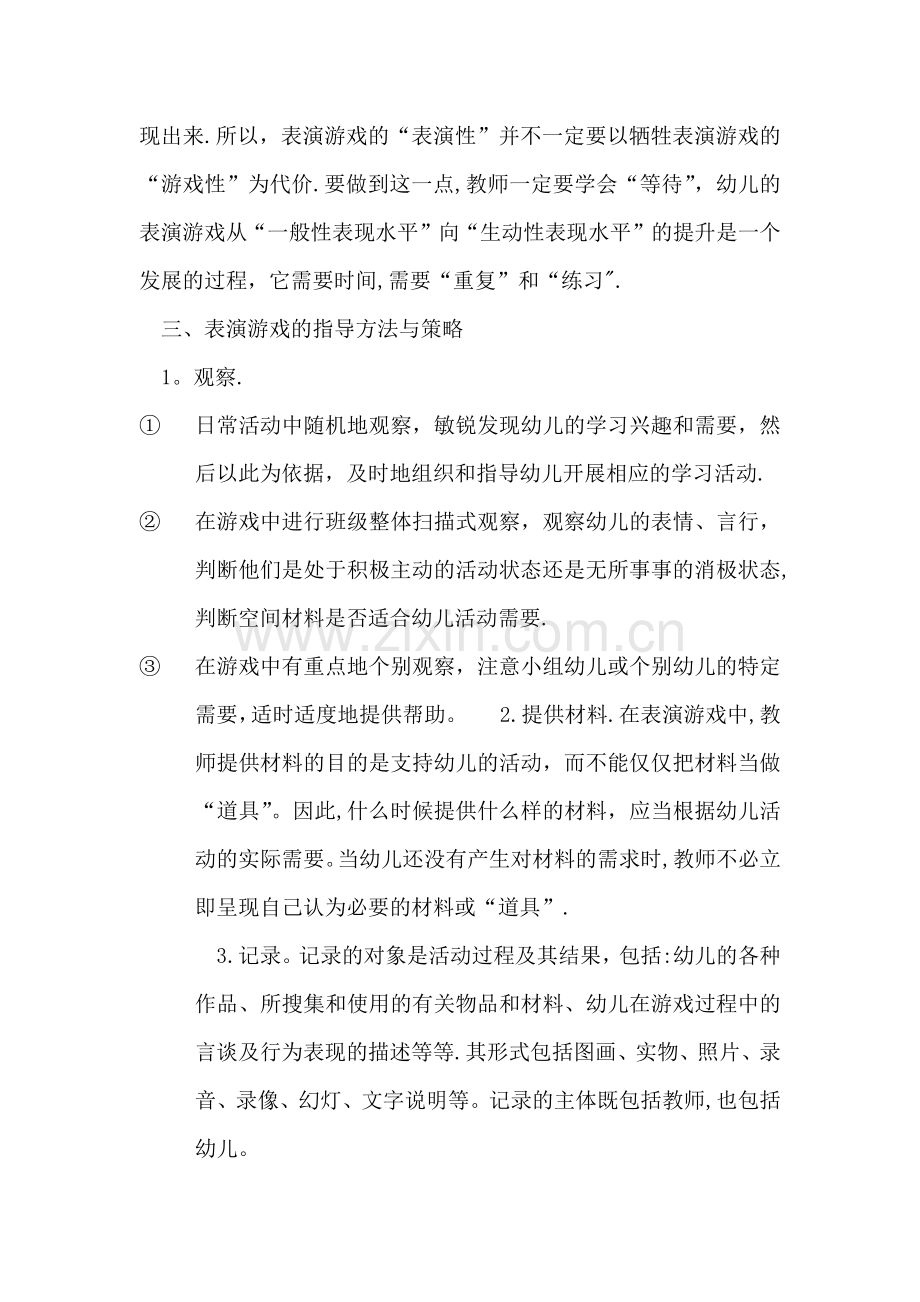 现出来.所以，表演游戏的“表演性”并不一定要以牺牲表演游戏的“游戏性”为代价.要做到这一点,教师一定要学会“等待”，幼儿的表演游戏从“一般性表现水平”向“生动性表现水平”的提升是一个发展的过程，它需要时间,需要“重复”和“练习".

三、表演游戏的指导方法与策略

1。观察.

① 日常活动中随机地观察，敏锐发现幼儿的学习兴趣和需要，然后以此为依据，及时地组织和指导幼儿开展相应的学习活动.

② 在游戏中进行班级整体扫描式观察，观察幼儿的表情、言行，判断他们是处于积极主动的活动状态还是无所事事的消极状态,判断空间材料是否适合幼儿活动需要.

③ 在游戏中有重点地个别观察，注意小组幼儿或个别幼儿的特定需要，适时适度地提供帮助。 2.提供材料.在表演游戏中,教师提供材料的目的是支持幼儿的活动，而不能仅仅把材料当做“道具”。因此,什么时候提供什么样的材料，应当根据幼儿活动的实际需要。当幼儿还没有产生对材料的需求时,教师不必立即呈现自己认为必要的材料或“道具”.

3.记录。记录的对象是活动过程及其结果，包括:幼儿的各种作品、所搜集和使用的有关物品和材料、幼儿在游戏过程中的言谈及行为表现的描述等等.其形式包括图画、实物、照片、录音、录像、幻灯、文字说明等。记录的主体既包括教师,也包括幼儿。

www.zixin.com.cn